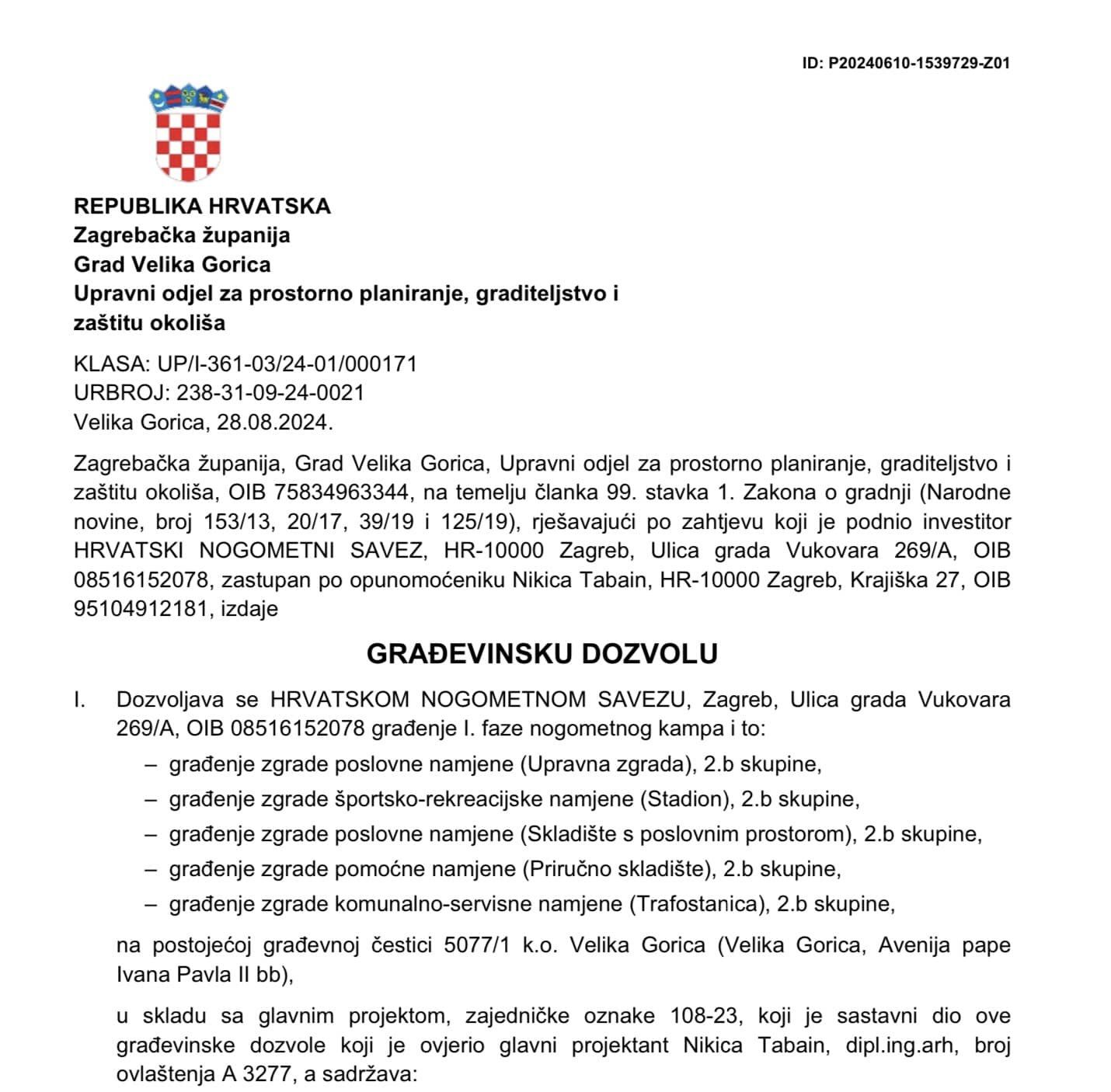 ID: P20240610-1539729-Z01

REPUBLIKA HRVATSKA
Zagrebačka županija
Grad Velika Gorica
Upravni odjel za prostorno planiranje, graditeljstvo i zaštitu okoliša

KLASA: UP/I-361-03/24-01/000171
URBROJ: 238-31-09-24-0021
Velika Gorica, 28.08.2024.

Zagrebačka županija, Grad Velika Gorica, Upravni odjel za prostorno planiranje, graditeljstvo i zaštitu okoliša, OIB 75834963344, na temelju članka 99. stavka 1. Zakona o gradnji (Narodne novine, broj 153/13, 20/17, 39/19 i 125/19), rješavajući po zahtjevu koji je podnio investitor HRVATSKI NOGOMETNI SAVEZ, HR-10000 Zagreb, Ulica grada Vukovara 269/A, OIB 08516152078, zastupan po opunomoćeniku Nikica Tabain, HR-10000 Zagreb, Krajiška 27, OIB 95104912181, izdaje

GRAĐEVINSKU DOZVOLU

I. Dozvoljava se HRVATSKOM NOGOMETNOM SAVEZU, Zagreb, Ulica grada Vukovara 269/A, OIB 08516152078 građenje I. faze nogometnog kampa i to:
– građenje zgrade poslovne namjene (Upravna zgrada), 2.b skupine,
– građenje zgrade športsko-rekreacijske namjene (Stadion), 2.b skupine,
– građenje zgrade poslovne namjene (Skladište s poslovnim prostorom), 2.b skupine,
– građenje zgrade pomoćne namjene (Priručno skladište), 2.b skupine,
– građenje zgrade komunalno-servisne namjene (Trafostanica), 2.b skupine,

na postojećoj građevnoj čestici 5077/1 k.o. Velika Gorica (Velika Gorica, Avenija pape Ivana Pavla II bb),

u skladu sa glavnim projektom, zajedničke oznake 108-23, koji je sastavni dio ove građevinske dozvole koji je ovjerio glavni projektant Nikica Tabain, dipl.ing.arh, broj ovlaštenja A 3277, a sadržava: